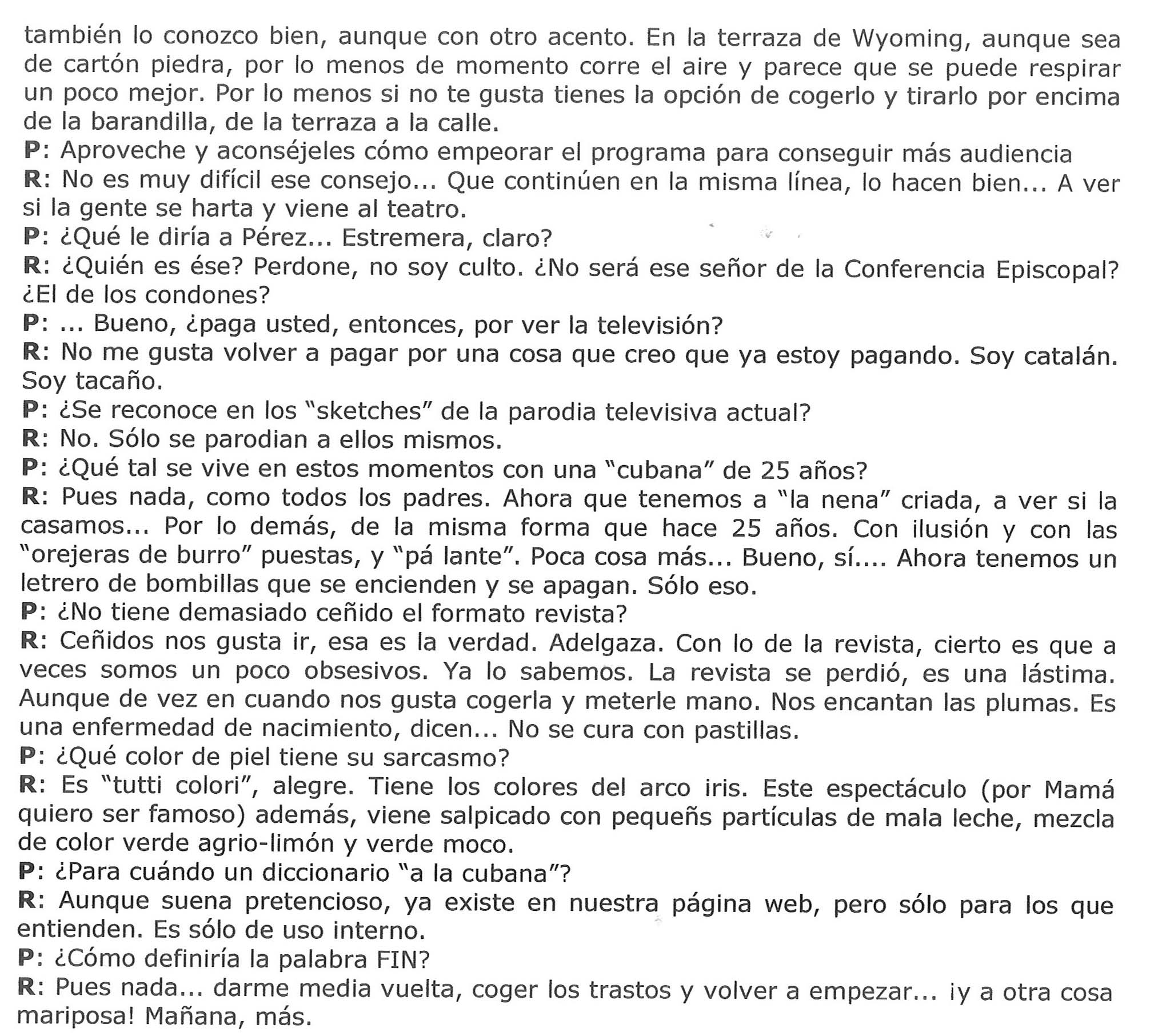 también lo conozco bien, aunque con otro acento. En la terraza de Wyoming, aunque sea de cartón piedra, por lo menos de momento corre el aire y parece que se puede respirar un poco mejor. Por lo menos si no te gusta tienes la opción de cogerlo y tirarlo por encima de la barandilla, de la terraza a la calle.
P: Aproveche y aconséjeles cómo empeorar el programa para conseguir más audiencia
R: No es muy difícil ese consejo... Que continúen en la misma línea, lo hacen bien... A ver si la gente se harta y viene al teatro.
P: ¿Qué le diría a Pérez... Estremera, claro?
R: ¿Quién es ése? Perdone, no soy culto. ¿No será ese señor de la Conferencia Episcopal? ¿El de los condones?
P: ... Bueno, ¿paga usted, entonces, por ver la televisión?
R: No me gusta volver a pagar por una cosa que creo que ya estoy pagando. Soy catalán. Soy tacaño.
P: ¿Se reconoce en los "sketches" de la parodia televisiva actual?
R: No. Sólo se parodian a ellos mismos.
P: ¿Qué tal se vive en estos momentos con una "cubana" de 25 años?
R: Pues nada, como todos los padres. Ahora que tenemos a "la nena" criada, a ver si la casamos... Por lo demás, de la misma forma que hace 25 años. Con ilusión y con las "orejeras de burro" puestas, y "pá lante". Poca cosa más... Bueno, sí.... Ahora tenemos un letrero de bombillas que se encienden y se apagan. Sólo eso.
P: ¿No tiene demasiado ceñido el formato revista?
R: Ceñidos nos gusta ir, esa es la verdad. Adelgaza. Con lo de la revista, cierto es que a veces somos un poco obsesivos. Ya lo sabemos. La revista se perdió, es una lástima. Aunque de vez en cuando nos gusta cogerla y meterle mano. Nos encantan las plumas. Es una enfermedad de nacimiento, dicen... No se cura con pastillas.
P: ¿Qué color de piel tiene su sarcasmo?
R: Es "tutti colori", alegre. Tiene los colores del arco iris. Este espectáculo (por Mamá quiero ser famoso) además, viene salpicado con pequeñs partículas de mala leche, mezcla de color verde agrio-limón y verde moco.
P: ¿Para cuándo un diccionario "a la cubana"?
R: Aunque suena pretencioso, ya existe en nuestra página web, pero sólo para los que entienden. Es sólo de uso interno.
P: ¿Cómo definiría la palabra FIN?
R: Pues nada... darme media vuelta, coger los trastos y volver a empezar... ¡y a otra cosa mariposa! Mañana, más.